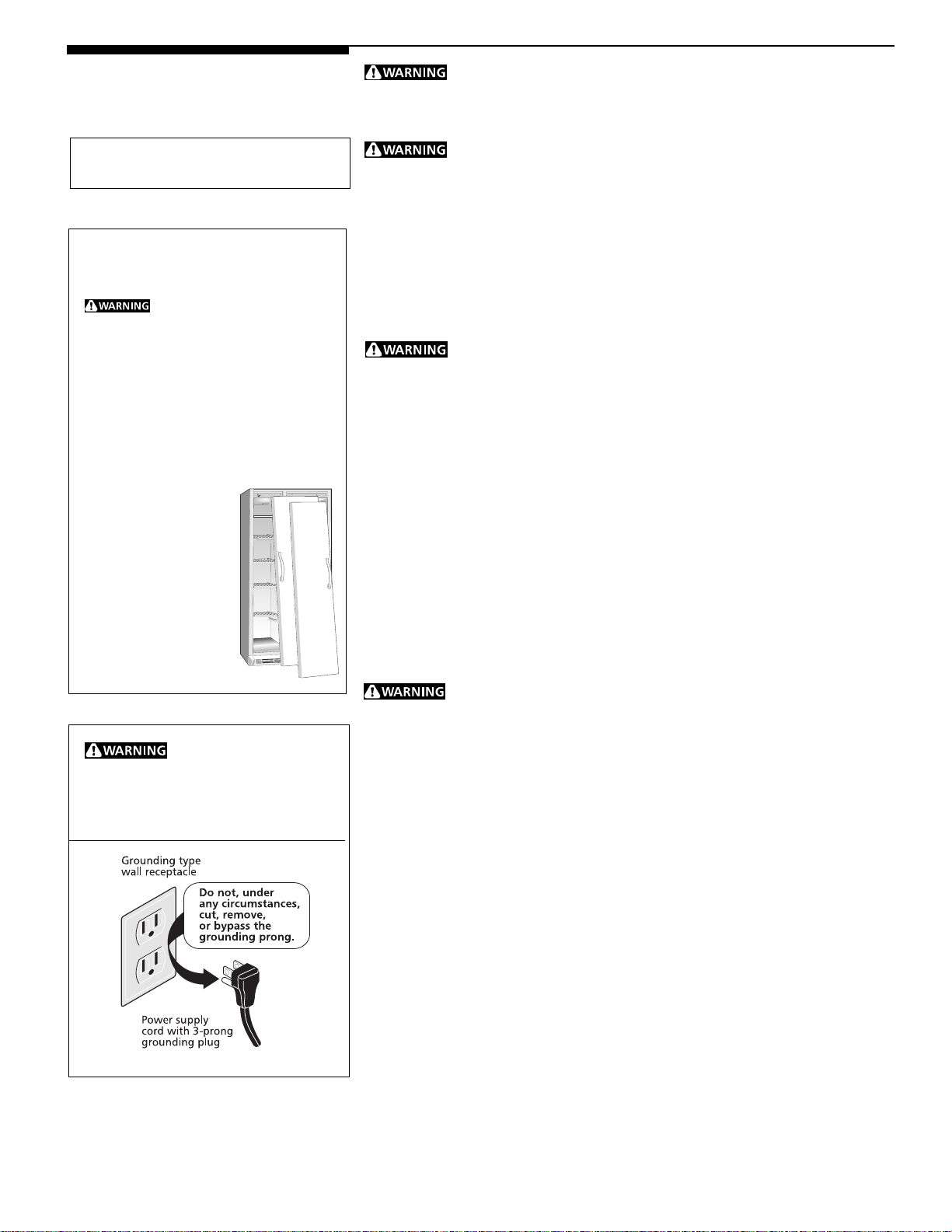 WARNING

WARNING

WARNING

WARNING

WARNING

WARNING

Grounding type wall receptacle

Do not, under any circumstances, cut, remove, or bypass the grounding prong.

Power supply cord with 3-prong grounding plug